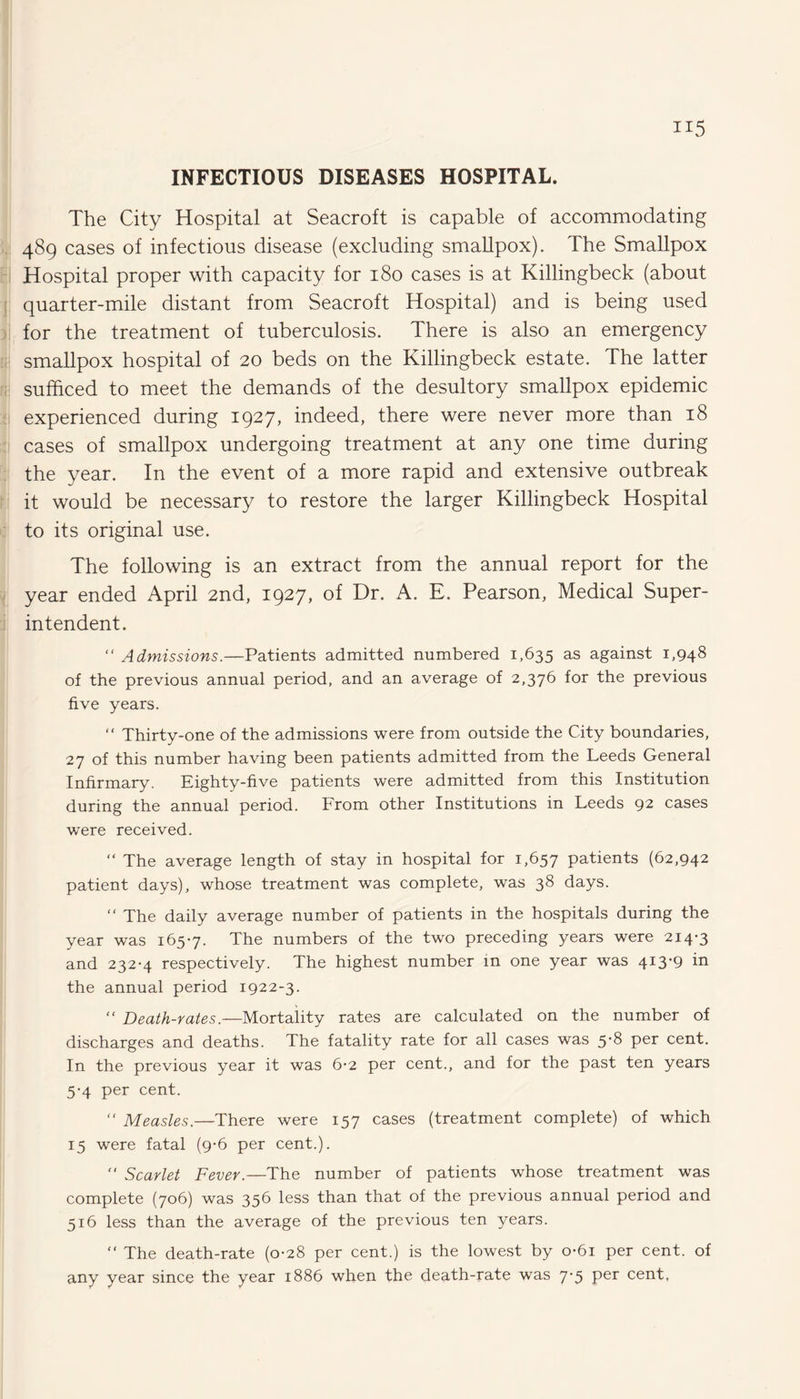 115

INFECTIOUS DISEASES HOSPITAL.

The City Hospital at Seacroft is capable of accommodating 489 cases of infectious disease (excluding smallpox). The Smallpox Hospital proper with capacity for 180 cases is at Killingbeck (about quarter-mile distant from Seacroft Hospital) and is being used for the treatment of tuberculosis. There is also an emergency smallpox hospital of 20 beds on the Killingbeck estate. The latter sufficed to meet the demands of the desultory smallpox epidemic experienced during 1927, indeed, there were never more than 18 cases of smallpox undergoing treatment at any one time during the year. In the event of a more rapid and extensive outbreak it would be necessary to restore the larger Killingbeck Hospital to its original use.

The following is an extract from the annual report for the year ended April 2nd, 1927, of Dr. A. E. Pearson, Medical Superintendent.

" Admissions.—Patients admitted numbered 1,635 as against 1,948 of the previous annual period, and an average of 2,376 for the previous five years.

" Thirty-one of the admissions were from outside the City boundaries, 27 of this number having been patients admitted from the Leeds General Infirmary. Eighty-five patients were admitted from this Institution during the annual period. From other Institutions in Leeds 92 cases were received.

" The average length of stay in hospital for 1,657 patients (62,942 patient days), whose treatment was complete, was 38 days.

" The daily average number of patients in the hospitals during the year was 165·7. The numbers of the two preceding years were 214·3 and 232·4 respectively. The highest number in one year was 413·9 in the annual period 1922-3.

" Death-rates.—Mortality rates are calculated on the number of discharges and deaths. The fatality rate for all cases was 5·8 per cent. In the previous year it was 6·2 per cent., and for the past ten years 5·4 per cent.

" Measles.—There were 157 cases (treatment complete) of which 15 were fatal (9·6 per cent.).

" Scarlet Fever.—The number of patients whose treatment was complete (706) was 356 less than that of the previous annual period and 516 less than the average of the previous ten years.

" The death-rate (0·28 per cent.) is the lowest by 0·61 per cent. of any year since the year 1886 when the death-rate was 7·5 per cent,